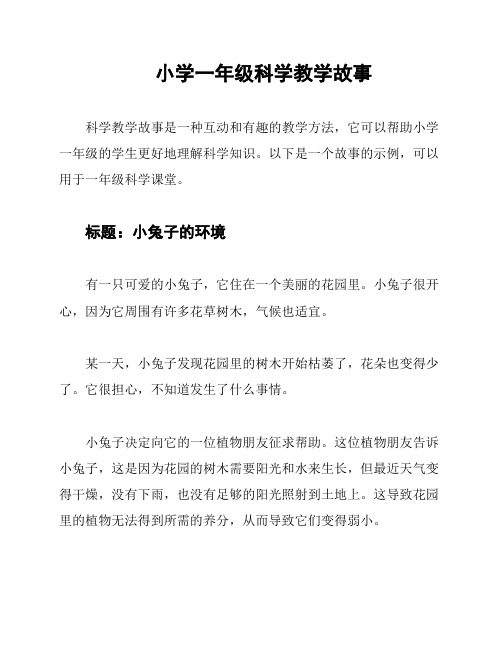 小学一年级科学教学故事

科学教学故事是一种互动和有趣的教学方法，它可以帮助小学一年级的学生更好地理解科学知识。以下是一个故事的示例，可以用于一年级科学课堂。

标题：小兔子的环境

有一只可爱的小兔子，它住在一个美丽的花园里。小兔子很开心，因为它周围有许多花草树木，气候也适宜。

某一天，小兔子发现花园里的树木开始枯萎了，花朵也变得少了。它很担心，不知道发生了什么事情。

小兔子决定向它的一位植物朋友征求帮助。这位植物朋友告诉小兔子，这是因为花园的树木需要阳光和水来生长，但最近天气变得干燥，没有下雨，也没有足够的阳光照射到土地上。这导致花园里的植物无法得到所需的养分，从而导致它们变得弱小。